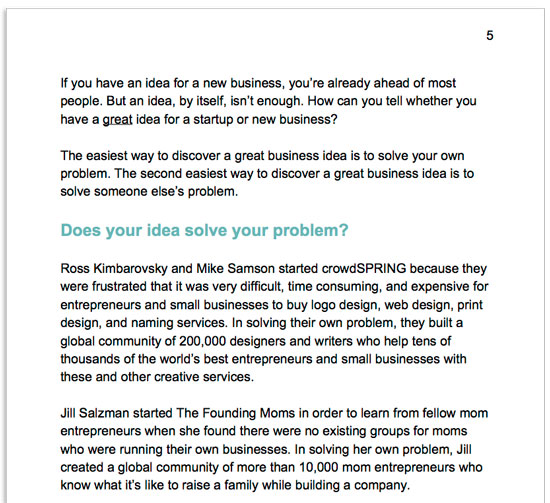 5

If you have an idea for a new business, you're already ahead of most people. But an idea, by itself, isn't enough. How can you tell whether you have a great idea for a startup or new business?

The easiest way to discover a great business idea is to solve your own problem. The second easiest way to discover a great business idea is to solve someone else's problem.

Does your idea solve your problem?

Ross Kimbarovsky and Mike Samson started crowdSPRING because they were frustrated that it was very difficult, time consuming, and expensive for entrepreneurs and small businesses to buy logo design, web design, print design, and naming services. In solving their own problem, they built a global community of 200,000 designers and writers who help tens of thousands of the world's best entrepreneurs and small businesses with these and other creative services.

Jill Salzman started The Founding Moms in order to learn from fellow mom entrepreneurs when she found there were no existing groups for moms who were running their own businesses. In solving her own problem, Jill created a global community of more than 10,000 mom entrepreneurs who know what it's like to raise a family while building a company.